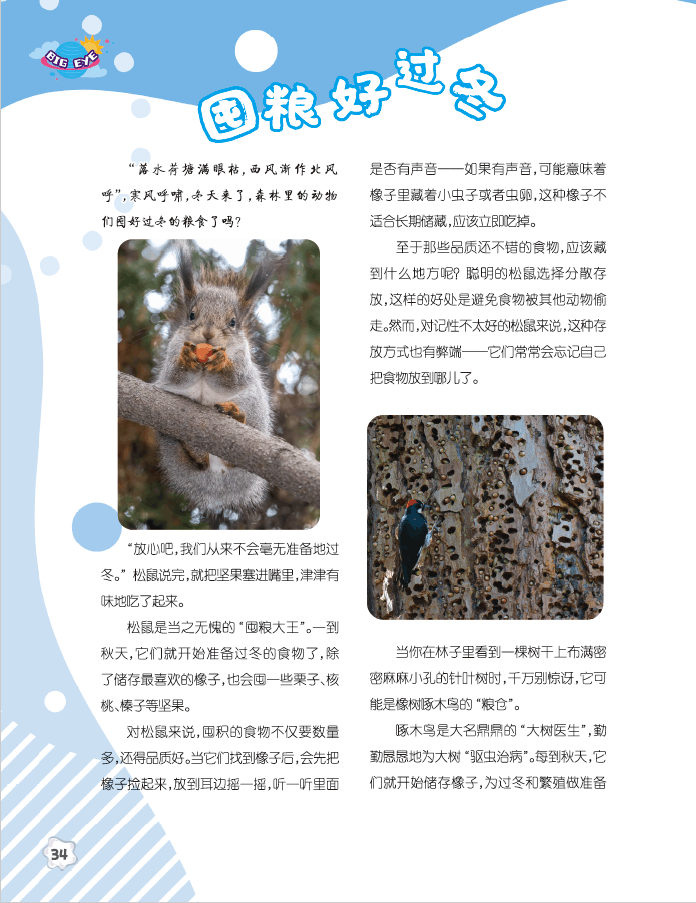 BIG EYE

囤粮好过冬

“落水荷塘满眼枯，西风渐作北风呼”，寒风呼啸，冬天来了，森林里的动物们囤好过冬的粮食了吗？

“放心吧，我们从来不会毫无准备地过冬。”松鼠说完，就把坚果塞进嘴里，津津有味地吃了起来。

松鼠是当之无愧的“囤粮大王”。一到秋天，它们就开始准备过冬的食物了，除了储存最喜欢的橡子，也会囤一些栗子、核桃、榛子等坚果。

对松鼠来说，囤积的食物不仅要数量多，还得品质好。当它们找到橡子后，会先把橡子捡起来，放到耳边摇一摇，听一听里面是否有声音——如果有声音，可能意味着橡子里藏着小虫子或者虫卵，这种橡子不适合长期储藏，应该立即吃掉。

至于那些品质还不错的食物，应该藏到什么地方呢？聪明的松鼠选择分散存放，这样的好处是避免食物被其他动物偷走。然而，对记性不太好的松鼠来说，这种存放方式也有弊端——它们常常会忘记自己把食物放到哪儿了。

当你在林子里看到一棵树干上布满密密麻麻小孔的针叶树时，千万别惊讶，它可能是橡树啄木鸟的“粮仓”。

啄木鸟是大名鼎鼎的“大树医生”，勤勤恳恳地为大树“驱虫治病”。每到秋天，它们就开始储存橡子，为过冬和繁殖做准备

34